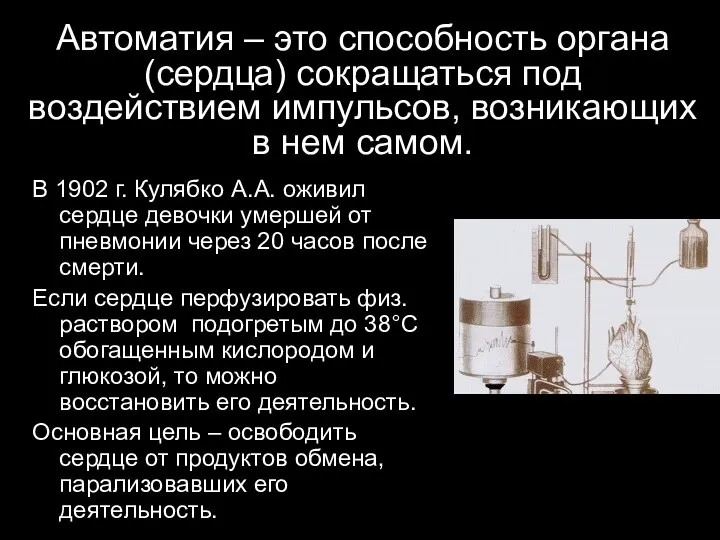 Автоматия – это способность органа (сердца) сокращаться под воздействием импульсов, возникающих в нем самом.

В 1902 г. Кулябко А.А. оживил сердце девочки умершей от пневмонии через 20 часов после смерти.

Если сердце перфузировать физ. раствором подогретым до 38°С обогащенным кислородом и глюкозой, то можно восстановить его деятельность.

Основная цель – освободить сердце от продуктов обмена, парализовавших его деятельность.